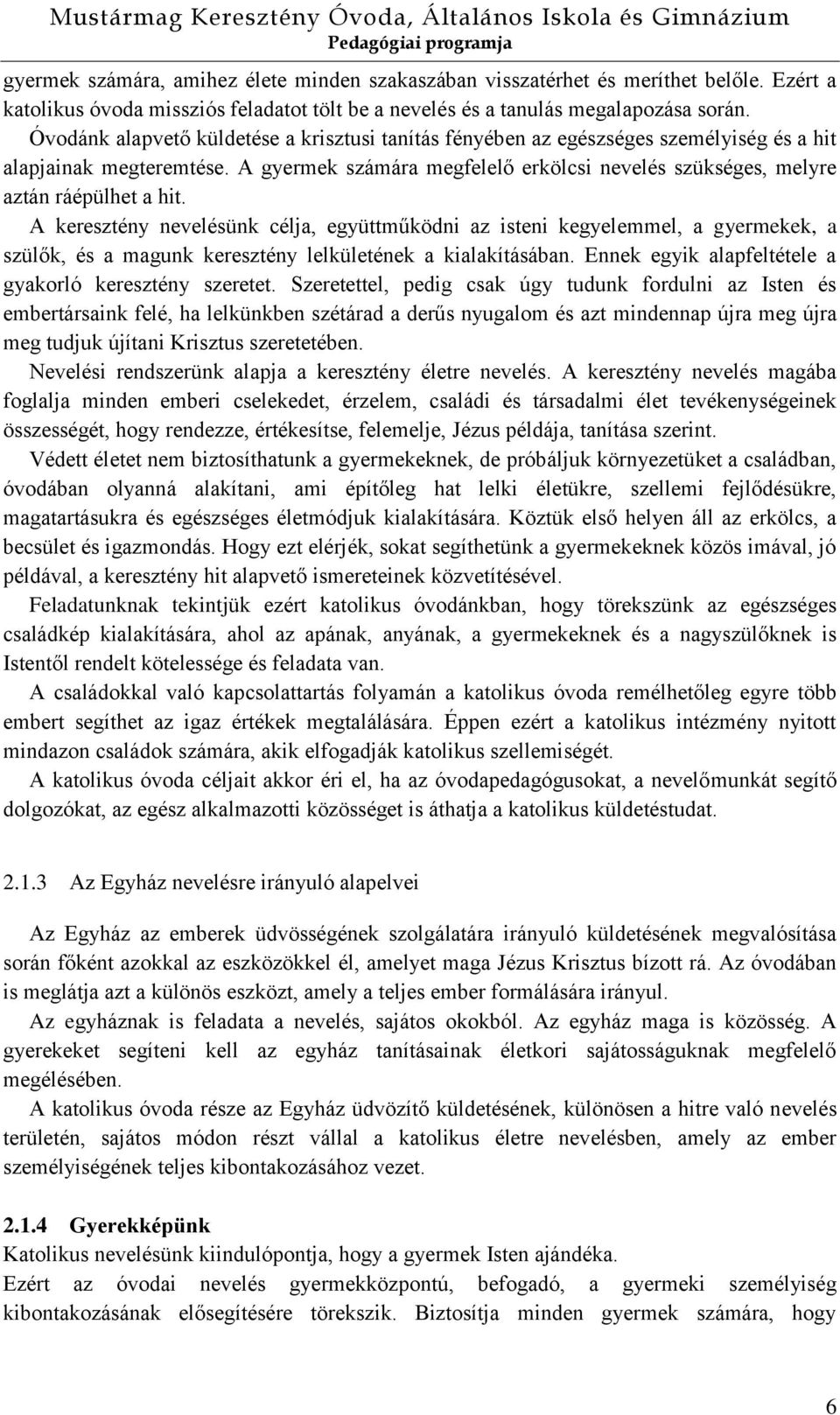 Mustármag Keresztény Óvoda, Általános Iskola és Gimnázium
Pedagógiai programja

gyermek számára, amihez élete minden szakaszában visszatérhet és meríthet belőle. Ezért a katolikus óvoda missziós feladatot tölt be a nevelés és a tanulás megalapozása során. Óvodánk alapvető küldetése a krisztusi tanítás fényében az egészséges személyiség és a hit alapjainak megteremtése. A gyermek számára megfelelő erkölcsi nevelés szükséges, melyre aztán ráépülhet a hit.

A keresztény nevelésünk célja, együttműködni az isteni kegyelemmel, a gyermekek, a szülők, és a magunk keresztény lelkületének a kialakításában. Ennek egyik alapfeltétele a gyakorló keresztény szeretet. Szeretettel, pedig csak úgy tudunk fordulni az Isten és embertársaink felé, ha lelkünkben szétárad a derűs nyugalom és azt mindennap újra meg újra meg tudjuk újítani Krisztus szeretetében.

Nevelési rendszerünk alapja a keresztény életre nevelés. A keresztény nevelés magába foglalja minden emberi cselekedet, érzelem, családi és társadalmi élet tevékenységeinek összességét, hogy rendezze, értékesítse, felemelje, Jézus példája, tanítása szerint.

Védett életet nem biztosíthatunk a gyermekeknek, de próbáljuk környezetüket a családban, óvodában olyanná alakítani, ami építőleg hat lelki életükre, szellemi fejlődésükre, magatartásukra és egészséges életmódjuk kialakítására. Köztük első helyen áll az erkölcs, a becsület és igazmondás. Hogy ezt elérjék, sokat segíthetünk a gyermekeknek közös imával, jó példával, a keresztény hit alapvető ismereteinek közvetítésével.

Feladatunknak tekintjük ezért katolikus óvodánkban, hogy törekszünk az egészséges családkép kialakítására, ahol az apának, anyának, a gyermekeknek és a nagyszülőknek is Istentől rendelt kötelessége és feladata van.

A családokkal való kapcsolattartás folyamán a katolikus óvoda remélhetőleg egyre több embert segíthet az igaz értékek megtalálására. Éppen ezért a katolikus intézmény nyitott mindazon családok számára, akik elfogadják katolikus szellemiségét.

A katolikus óvoda céljait akkor éri el, ha az óvodapedagógusokat, a nevelőmunkát segítő dolgozókat, az egész alkalmazotti közösséget is áthatja a katolikus küldetéstudat.

2.1.3 Az Egyház nevelésre irányuló alapelvei

Az Egyház az emberek üdvösségének szolgálatára irányuló küldetésének megvalósítása során főként azokkal az eszközökkel él, amelyet maga Jézus Krisztus bízott rá. Az óvodában is meglátja azt a különös eszközt, amely a teljes ember formálására irányul.

Az egyháznak is feladata a nevelés, sajátos okokból. Az egyház maga is közösség. A gyerekeket segíteni kell az egyház tanításainak életkori sajátosságuknak megfelelő megélésében.

A katolikus óvoda része az Egyház üdvözítő küldetésének, különösen a hitre való nevelés területén, sajátos módon részt vállal a katolikus életre nevelésben, amely az ember személyiségének teljes kibontakozásához vezet.

2.1.4 Gyerekképünk
Katolikus nevelésünk kiindulópontja, hogy a gyermek Isten ajándéka.
Ezért az óvodai nevelés gyermekközpontú, befogadó, a gyermeki személyiség kibontakozásának elősegítésére törekszik. Biztosítja minden gyermek számára, hogy

6